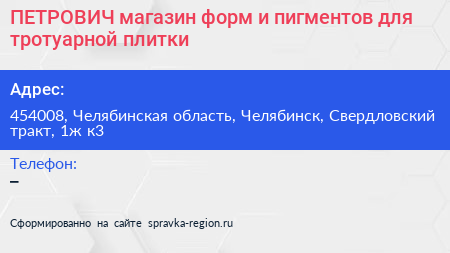 ПЕТРОВИЧ магазин форм и пигментов для тротуарной плитки

Адрес:

454008, Челябинская область, Челябинск, Свердловский тракт, 1ж к3

Телефон:
–

Сформированно на сайте spravka-region.ru